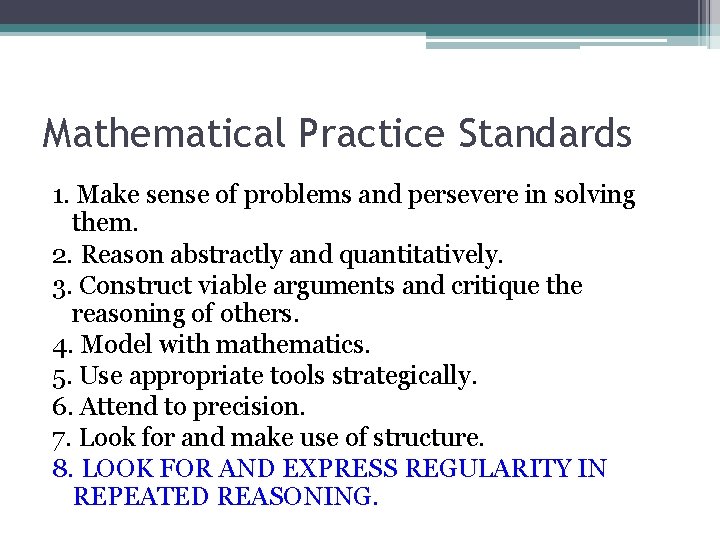 Mathematical Practice Standards

1. Make sense of problems and persevere in solving them.
2. Reason abstractly and quantitatively.
3. Construct viable arguments and critique the reasoning of others.
4. Model with mathematics.
5. Use appropriate tools strategically.
6. Attend to precision.
7. Look for and make use of structure.
8. LOOK FOR AND EXPRESS REGULARITY IN REPEATED REASONING.